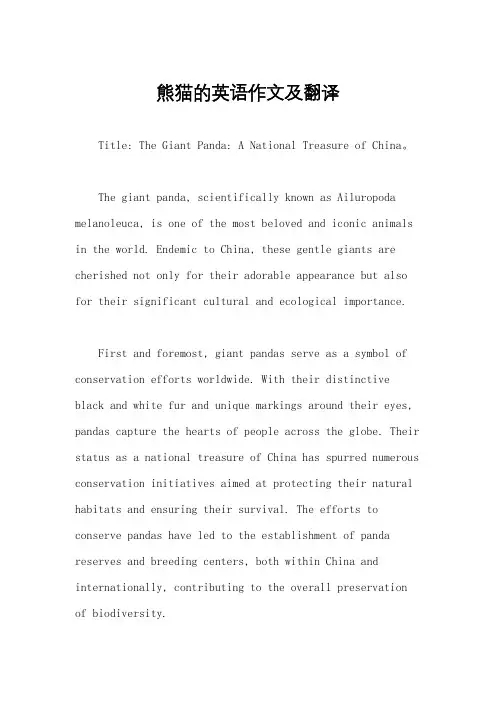 熊猫的英语作文及翻译

Title: The Giant Panda: A National Treasure of China。

The giant panda, scientifically known as Ailuropoda melanoleuca, is one of the most beloved and iconic animals in the world. Endemic to China, these gentle giants are cherished not only for their adorable appearance but also for their significant cultural and ecological importance.

First and foremost, giant pandas serve as a symbol of conservation efforts worldwide. With their distinctive black and white fur and unique markings around their eyes, pandas capture the hearts of people across the globe. Their status as a national treasure of China has spurred numerous conservation initiatives aimed at protecting their natural habitats and ensuring their survival. The efforts to conserve pandas have led to the establishment of panda reserves and breeding centers, both within China and internationally, contributing to the overall preservation of biodiversity.